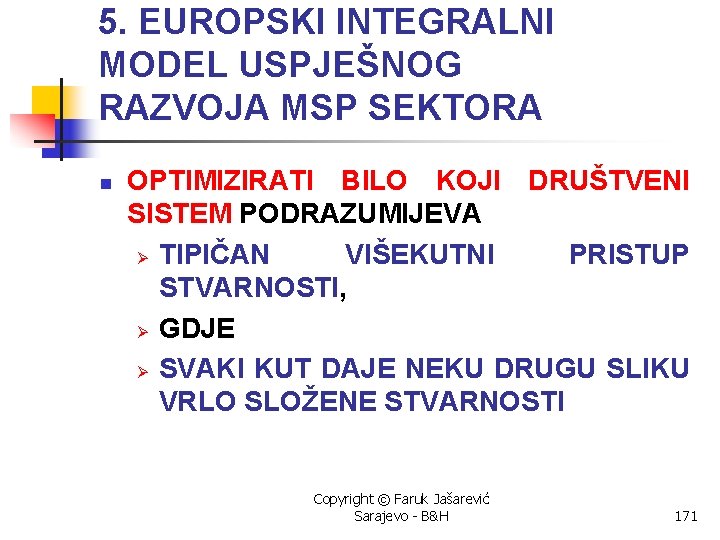 5. EUROPSKI INTEGRALNI MODEL USPJEŠNOG RAZVOJA MSP SEKTORA

OPTIMIZIRATI BILO KOJI DRUŠTVENI SISTEM PODRAZUMIJEVA

TIPIČAN VIŠEKUTNI PRISTUP STVARNOSTI,

GDJE

SVAKI KUT DAJE NEKU DRUGU SLIKU VRLO SLOŽENE STVARNOSTI

Copyright © Faruk Jašarević
Sarajevo - B&H

171